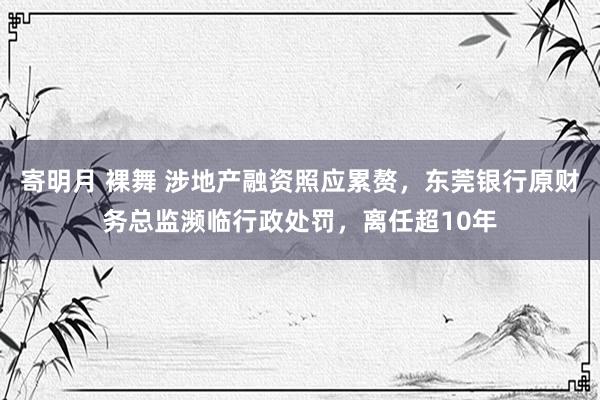 寄明月 裸舞 涉地产融资照应累赘，东莞银行原财务总监濒临行政处罚，离任超10年